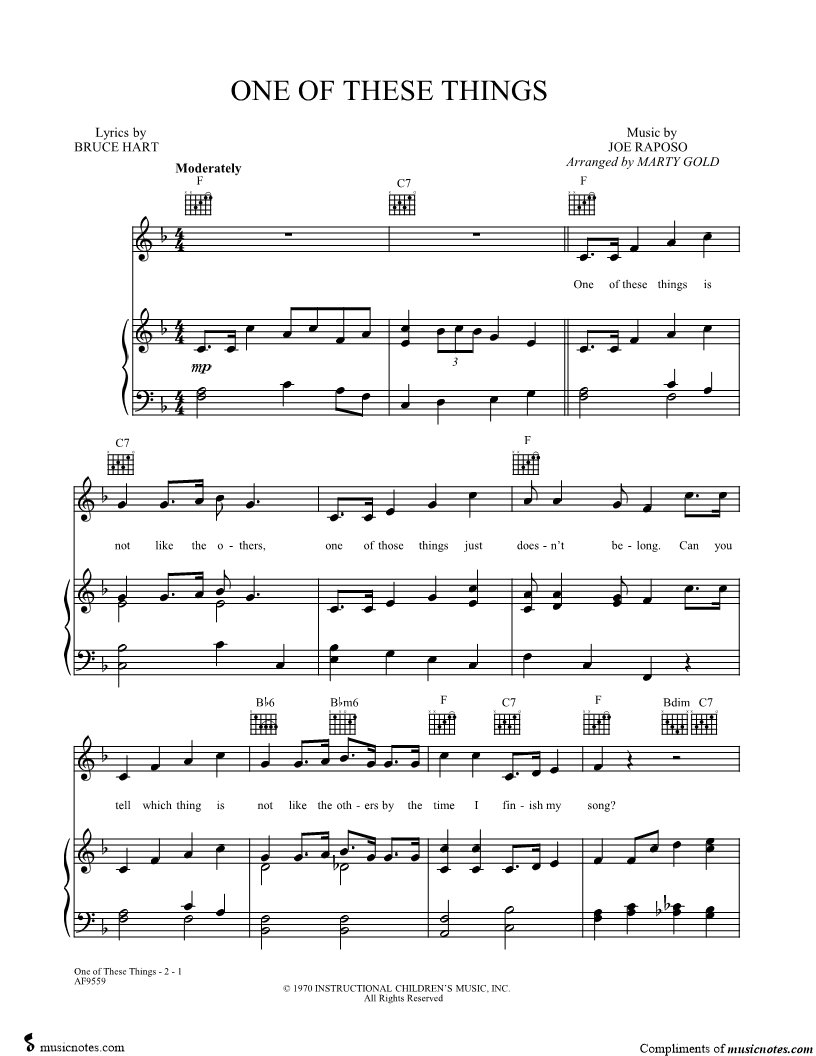 ONE OF THESE THINGS

Lyrics by
BRUCE HART

Music by
JOE RAPOSO
Arranged by MARTY GOLD

Moderately

F C7 F

One of these things is

mp

3

C7 F

not like the o - thers, one of those things just does - n't be - long. Can you

B♭6 B♭m6 F C7 F Bdim C7

tell which thing is not like the oth - ers by the time I fin - ish my song?

One of These Things - 2 - 1
AF9559

© 1970 INSTRUCTIONAL CHILDREN'S MUSIC, INC.
All Rights Reserved

musicnotes.com

Compliments of musicnotes.com